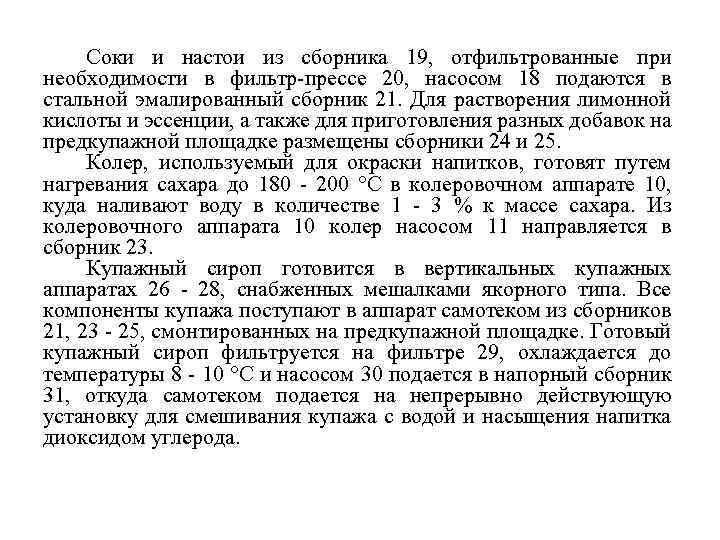 Соки и настои из сборника 19, отфильтрованные при необходимости в фильтр-прессе 20, насосом 18 подаются в стальной эмалированный сборник 21. Для растворения лимонной кислоты и эссенции, а также для приготовления разных добавок на предкупажной площадке размещены сборники 24 и 25.

Колер, используемый для окраски напитков, готовят путем нагревания сахара до 180 - 200 °С в колеровочном аппарате 10, куда наливают воду в количестве 1 - 3 % к массе сахара. Из колеровочного аппарата 10 колер насосом 11 направляется в сборник 23.

Купажный сироп готовится в вертикальных купажных аппаратах 26 - 28, снабженных мешалками якорного типа. Все компоненты купажа поступают в аппарат самотеком из сборников 21, 23 - 25, смонтированных на предкупажной площадке. Готовый купажный сироп фильтруется на фильтре 29, охлаждается до температуры 8 - 10 °С и насосом 30 подается в напорный сборник 31, откуда самотеком подается на непрерывно действующую установку для смешивания купажа с водой и насыщения напитка диоксидом углерода.